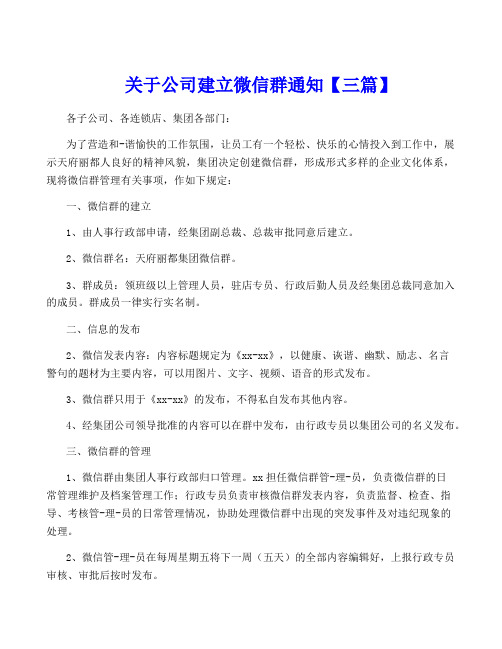 关于公司建立微信群通知【三篇】

各子公司、各连锁店、集团各部门：

为了营造和-谐愉快的工作氛围，让员工有一个轻松、快乐的心情投入到工作中，展示天府丽都人良好的精神风貌，集团决定创建微信群，形成形式多样的企业文化体系，现将微信群管理有关事项，作如下规定：

一、微信群的建立

1、由人事行政部申请，经集团副总裁、总裁审批同意后建立。

2、微信群名：天府丽都集团微信群。

3、群成员：领班级以上管理人员，驻店专员、行政后勤人员及经集团总裁同意加入的成员。群成员一律实行实名制。

二、信息的发布

2、微信发表内容：内容标题规定为《xx-xx》，以健康、诙谐、幽默、励志、名言警句的题材为主要内容，可以用图片、文字、视频、语音的形式发布。

3、微信群只用于《xx-xx》的发布，不得私自发布其他内容。

4、经集团公司领导批准的内容可以在群中发布，由行政专员以集团公司的名义发布。

三、微信群的管理

1、微信群由集团人事行政部归口管理。xx担任微信群管-理-员，负责微信群的日常管理维护及档案管理工作；行政专员负责审核微信群发表内容，负责监督、检查、指导、考核管-理-员的日常管理情况，协助处理微信群中出现的突发事件及对违纪现象的处理。

2、微信管-理-员在每周星期五将下一周（五天）的全部内容编辑好，上报行政专员审核、审批后按时发布。